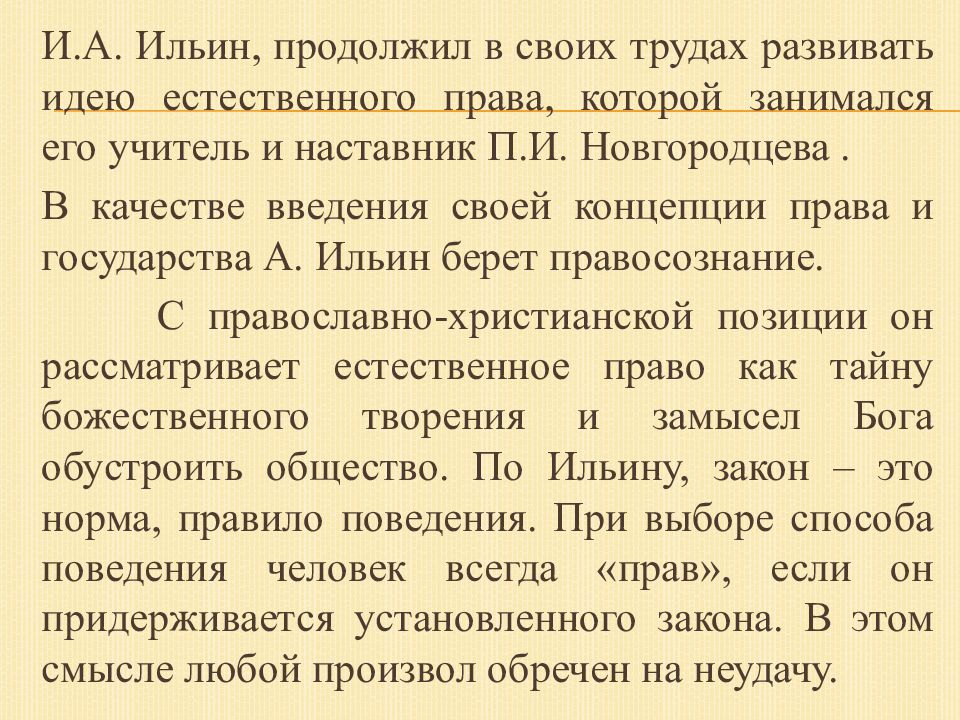 И.А. Ильин, продолжил в своих трудах развивать идею естественного права, которой занимался его учитель и наставник П.И. Новгородцева .

В качестве введения своей концепции права и государства А. Ильин берет правосознание.

С православно-христианской позиции он рассматривает естественное право как тайну божественного творения и замысел Бога обустроить общество. По Ильину, закон – это норма, правило поведения. При выборе способа поведения человек всегда «прав», если он придерживается установленного закона. В этом смысле любой произвол обречен на неудачу.